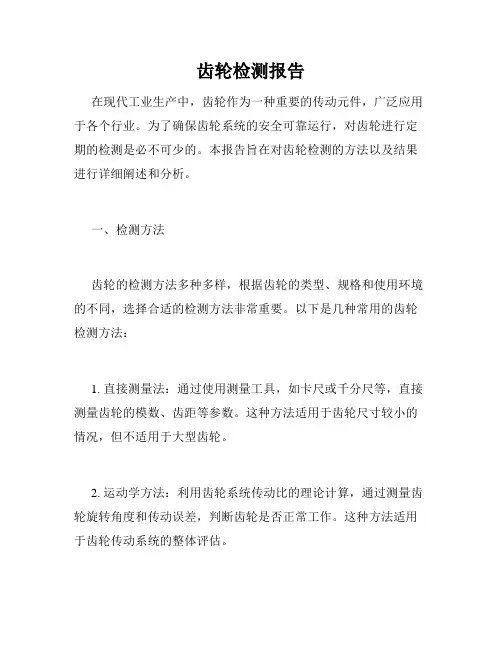 齿轮检测报告

在现代工业生产中，齿轮作为一种重要的传动元件，广泛应用于各个行业。为了确保齿轮系统的安全可靠运行，对齿轮进行定期的检测是必不可少的。本报告旨在对齿轮检测的方法以及结果进行详细阐述和分析。

一、检测方法

齿轮的检测方法多种多样，根据齿轮的类型、规格和使用环境的不同，选择合适的检测方法非常重要。以下是几种常用的齿轮检测方法：

1. 直接测量法：通过使用测量工具，如卡尺或千分尺等，直接测量齿轮的模数、齿距等参数。这种方法适用于齿轮尺寸较小的情况，但不适用于大型齿轮。

2. 运动学方法：利用齿轮系统传动比的理论计算，通过测量齿轮旋转角度和传动误差，判断齿轮是否正常工作。这种方法适用于齿轮传动系统的整体评估。